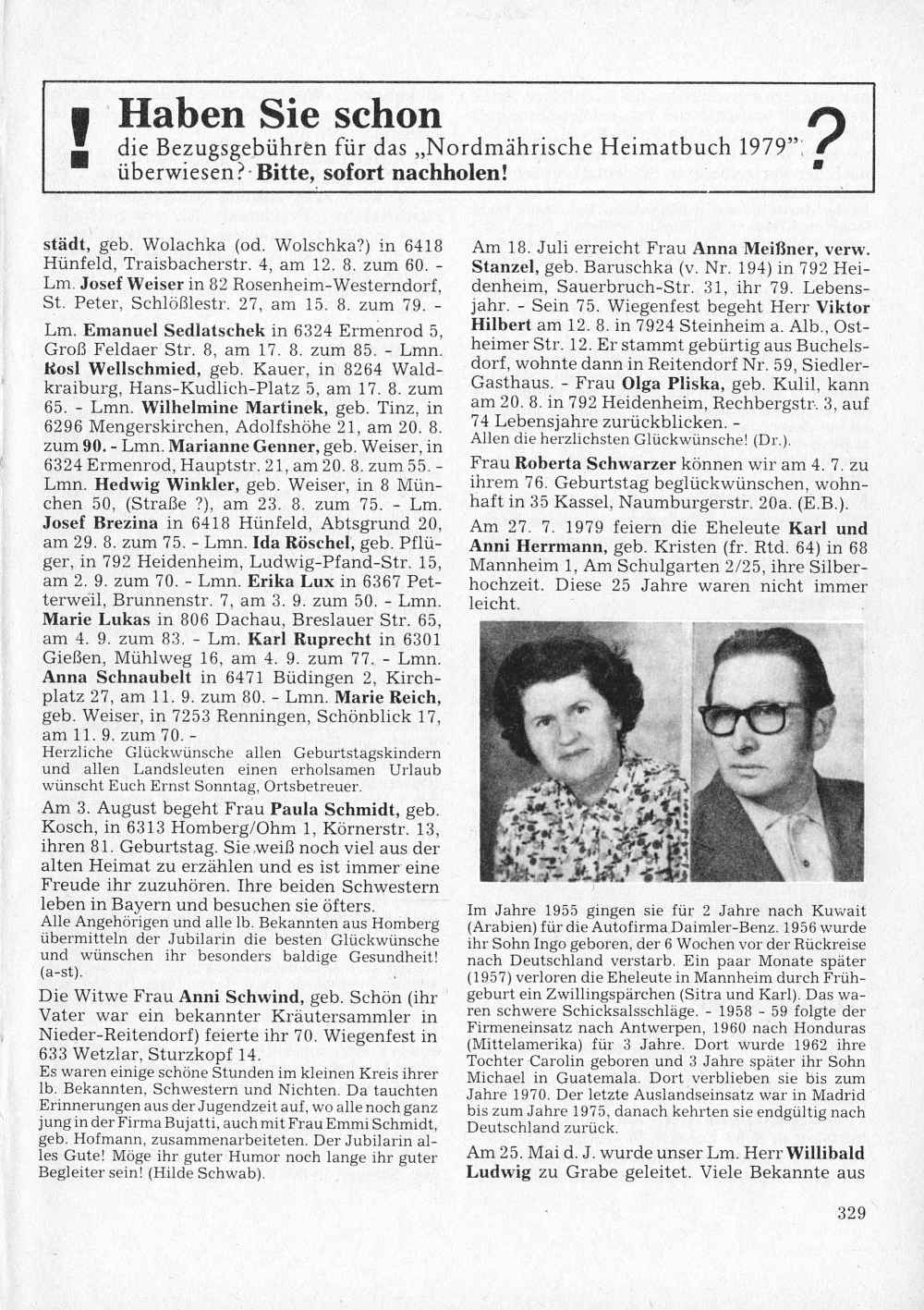 ! Haben Sie schon
die Bezugsgebühren für das „Nordmährische Heimatbuch 1979"
überwiesen? Bitte, sofort nachholen! ?

städt, geb. Wolachka (od. Wolschka?) in 6418 Hünfeld, Traisbacherstr. 4, am 12. 8. zum 60. - Lm. Josef Weiser in 82 Rosenheim-Westerndorf, St. Peter, Schlößlestr. 27, am 15. 8. zum 79. - Lm. Emanuel Sedlatschek in 6324 Ermenrod 5, Groß Feldaer Str. 8, am 17. 8. zum 85. - Lmn. Rosl Wellschmied, geb. Kauer, in 8264 Waldkraiburg, Hans-Kudlich-Platz 5, am 17. 8. zum 65. - Lmn. Wilhelmine Martinek, geb. Tinz, in 6296 Mengerskirchen, Adolfshöhe 21, am 20. 8. zum 90. - Lmn. Marianne Genner, geb. Weiser, in 6324 Ermenrod, Hauptstr. 21, am 20. 8. zum 55. - Lmn. Hedwig Winkler, geb. Weiser, in 8 München 50, (Straße ?), am 23. 8. zum 75. - Lm. Josef Brezina in 6418 Hünfeld, Abtsgrund 20, am 29. 8. zum 75. - Lmn. Ida Röschel, geb. Pflüger, in 792 Heidenheim, Ludwig-Pfand-Str. 15, am 2. 9. zum 70. - Lmn. Erika Lux in 6367 Petterweil, Brunnenstr. 7, am 3. 9. zum 50. - Lmn. Marie Lukas in 806 Dachau, Breslauer Str. 65, am 4. 9. zum 83. - Lm. Karl Ruprecht in 6301 Gießen, Mühlweg 16, am 4. 9. zum 77. - Lmn. Anna Schnaubelt in 6471 Büdingen 2, Kirchplatz 27, am 11. 9. zum 80. - Lmn. Marie Reich, geb. Weiser, in 7253 Renningen, Schönblick 17, am 11. 9. zum 70. -
Herzliche Glückwünsche allen Geburtstagskindern und allen Landsleuten einen erholsamen Urlaub wünscht Euch Ernst Sonntag, Ortsbetreuer.

Am 3. August begeht Frau Paula Schmidt, geb. Kosch, in 6313 Homberg/Ohm 1, Körnerstr. 13, ihren 81. Geburtstag. Sie weiß noch viel aus der alten Heimat zu erzählen und es ist immer eine Freude ihr zuzuhören. Ihre beiden Schwestern leben in Bayern und besuchen sie öfters.
Alle Angehörigen und alle lb. Bekannten aus Homberg übermitteln der Jubilarin die besten Glückwünsche und wünschen ihr besonders baldige Gesundheit! (a-st).

Die Witwe Frau Anni Schwind, geb. Schön (ihr Vater war ein bekannter Kräutersammler in Nieder-Reitendorf) feierte ihr 70. Wiegenfest in 633 Wetzlar, Sturzkopf 14.
Es waren einige schöne Stunden im kleinen Kreis ihrer lb. Bekannten, Schwestern und Nichten. Da tauchten Erinnerungen aus der Jugendzeit auf, wo alle noch ganz jung in der Firma Bujatti, auch mit Frau Emmi Schmidt, geb. Hofmann, zusammenarbeiteten. Der Jubilarin alles Gute! Möge ihr guter Humor noch lange ihr guter Begleiter sein! (Hilde Schwab).

Am 18. Juli erreicht Frau Anna Meißner, verw. Stanzel, geb. Baruschka (v. Nr. 194) in 792 Heidenheim, Sauerbruch-Str. 31, ihr 79. Lebensjahr. - Sein 75. Wiegenfest begeht Herr Viktor Hilbert am 12. 8. in 7924 Steinheim a. Alb., Ostheimer Str. 12. Er stammt gebürtig aus Buchelsdorf, wohnte dann in Reitendorf Nr. 59, Siedler-Gasthaus. - Frau Olga Pliska, geb. Kulil, kann am 20. 8. in 792 Heidenheim, Rechbergstr. 3, auf 74 Lebensjahre zurückblicken. -
Allen die herzlichsten Glückwünsche! (Dr.).

Frau Roberta Schwarzer können wir am 4. 7. zu ihrem 76. Geburtstag beglückwünschen, wohnhaft in 35 Kassel, Naumburgerstr. 20a. (E.B.).

Am 27. 7. 1979 feiern die Eheleute Karl und Anni Herrmann, geb. Kristen (fr. Rtd. 64) in 68 Mannheim 1, Am Schulgarten 2/25, ihre Silberhochzeit. Diese 25 Jahre waren nicht immer leicht.

Im Jahre 1955 gingen sie für 2 Jahre nach Kuwait (Arabien) für die Autofirma Daimler-Benz. 1956 wurde ihr Sohn Ingo geboren, der 6 Wochen vor der Rückreise nach Deutschland verstarb. Ein paar Monate später (1957) verloren die Eheleute in Mannheim durch Frühgeburt ein Zwillingspärchen (Sitra und Karl). Das waren schwere Schicksalsschläge. - 1958 - 59 folgte der Firmeneinsatz nach Antwerpen, 1960 nach Honduras (Mittelamerika) für 3 Jahre. Dort wurde 1962 ihre Tochter Carolin geboren und 3 Jahre später ihr Sohn Michael in Guatemala. Dort verblieben sie bis zum Jahre 1970. Der letzte Auslandseinsatz war in Madrid bis zum Jahre 1975, danach kehrten sie endgültig nach Deutschland zurück.

Am 25. Mai d. J. wurde unser Lm. Herr Willibald Ludwig zu Grabe geleitet. Viele Bekannte aus

329